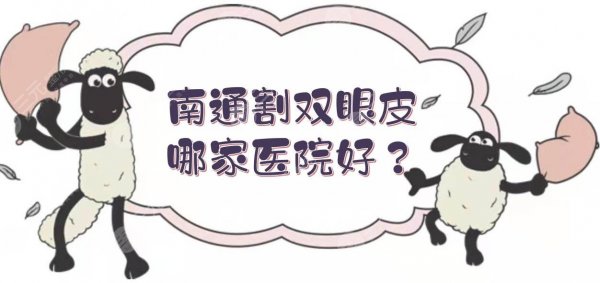 南通割双眼皮
哪家医院好？